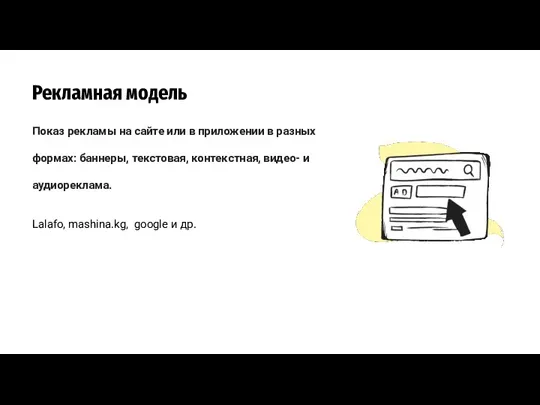 Рекламная модель

Показ рекламы на сайте или в приложении в разных формах: баннеры, текстовая, контекстная, видео- и аудиореклама.

Lalafo, mashina.kg, google и др.

AD